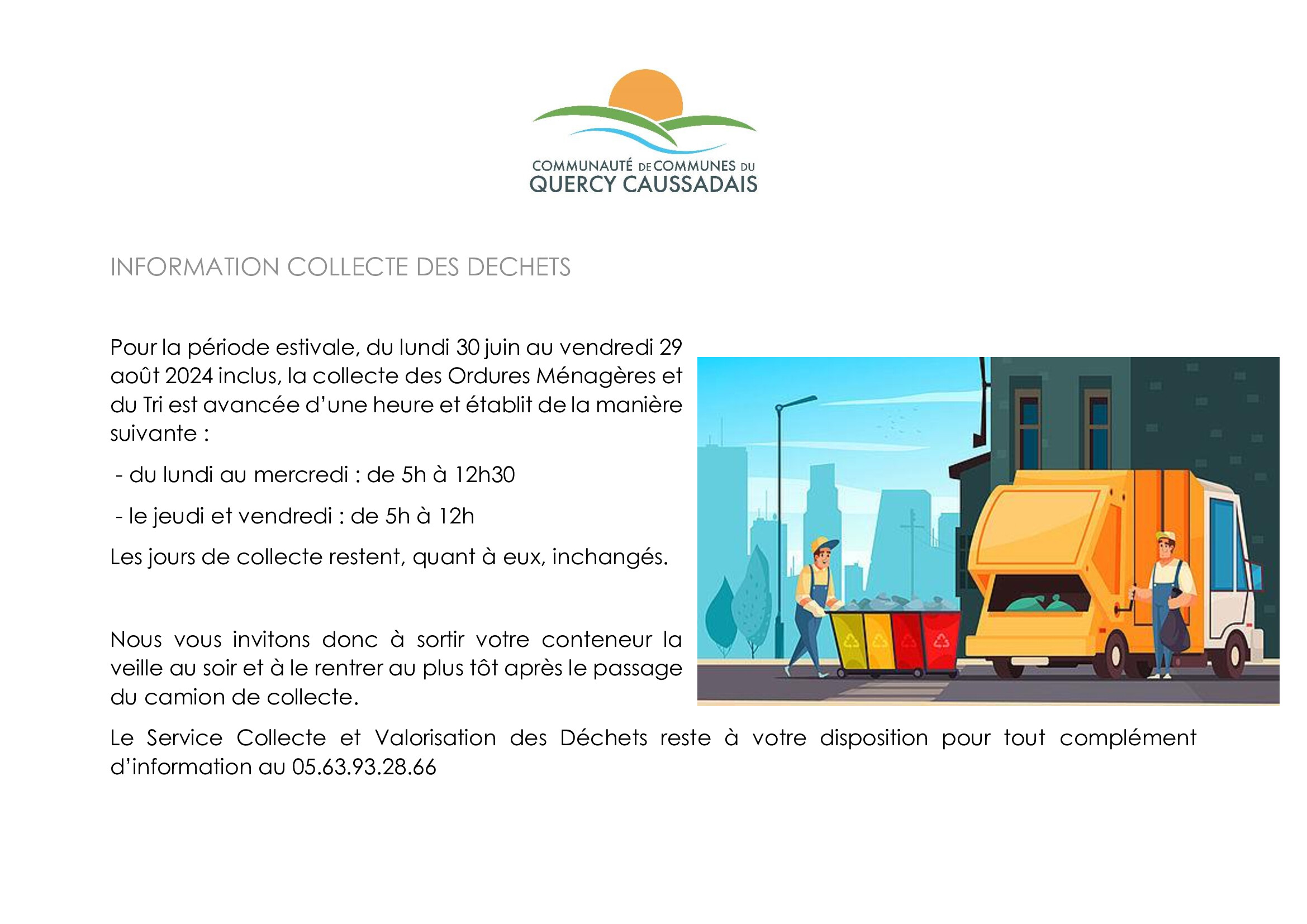 COMMUNAUTÉ DE COMMUNES DU
QUERCY CAUSSADAIS

INFORMATION COLLECTE DES DECHETS

Pour la période estivale, du lundi 30 juin au vendredi 29 août 2024 inclus, la collecte des Ordures Ménagères et du Tri est avancée d'une heure et établit de la manière suivante :

- du lundi au mercredi : de 5h à 12h30

- le jeudi et vendredi : de 5h à 12h

Les jours de collecte restent, quant à eux, inchangés.

Nous vous invitons donc à sortir votre conteneur la veille au soir et à le rentrer au plus tôt après le passage du camion de collecte.

Le Service Collecte et Valorisation des Déchets reste à votre disposition pour tout complément d'information au 05.63.93.28.66